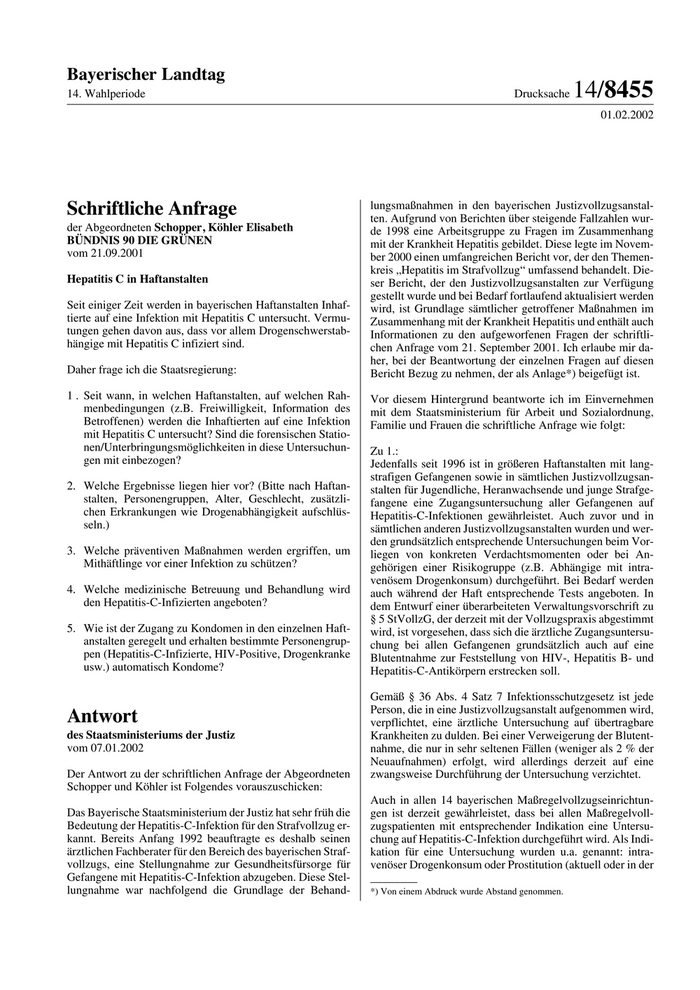 Bayerischer Landtag
14. Wahlperiode

Drucksache 14/8455

01.02.2002

Schriftliche Anfrage
der Abgeordneten Schopper, Köhler Elisabeth
BÜNDNIS 90 DIE GRÜNEN
vom 21.09.2001

Hepatitis C in Haftanstalten

Seit einiger Zeit werden in bayerischen Haftanstalten Inhaftierte auf eine Infektion mit Hepatitis C untersucht. Vermutungen gehen davon aus, dass vor allem Drogenschwerstabhängige mit Hepatitis C infiziert sind.

Daher frage ich die Staatsregierung:

1 . Seit wann, in welchen Haftanstalten, auf welchen Rahmenbedingungen (z.B. Freiwilligkeit, Information des Betroffenen) werden die Inhaftierten auf eine Infektion mit Hepatitis C untersucht? Sind die forensischen Stationen/Unterbringungsmöglichkeiten in diese Untersuchungen mit einbezogen?

2. Welche Ergebnisse liegen hier vor? (Bitte nach Haftanstalten, Personengruppen, Alter, Geschlecht, zusätzlichen Erkrankungen wie Drogenabhängigkeit aufschlüsseln.)

3. Welche präventiven Maßnahmen werden ergriffen, um Mithäftlinge vor einer Infektion zu schützen?

4. Welche medizinische Betreuung und Behandlung wird den Hepatitis-C-Infizierten angeboten?

5. Wie ist der Zugang zu Kondomen in den einzelnen Haftanstalten geregelt und erhalten bestimmte Personengruppen (Hepatitis-C-Infizierte, HIV-Positive, Drogenkranke usw.) automatisch Kondome?

Antwort
des Staatsministeriums der Justiz
vom 07.01.2002

Der Antwort zu der schriftlichen Anfrage der Abgeordneten Schopper und Köhler ist Folgendes vorauszuschicken:

Das Bayerische Staatsministerium der Justiz hat sehr früh die Bedeutung der Hepatitis-C-Infektion für den Strafvollzug erkannt. Bereits Anfang 1992 beauftragte es deshalb seinen ärztlichen Fachberater für den Bereich des bayerischen Strafvollzugs, eine Stellungnahme zur Gesundheitsfürsorge für Gefangene mit Hepatitis-C-Infektion abzugeben. Diese Stellungnahme war nachfolgend die Grundlage der Behandlungsmaßnahmen in den bayerischen Justizvollzugsanstalten. Aufgrund von Berichten über steigende Fallzahlen wurde 1998 eine Arbeitsgruppe zu Fragen im Zusammenhang mit der Krankheit Hepatitis gebildet. Diese legte im November 2000 einen umfangreichen Bericht vor, der den Themenkreis „Hepatitis im Strafvollzug“ umfassend behandelt. Dieser Bericht, der den Justizvollzugsanstalten zur Verfügung gestellt wurde und bei Bedarf fortlaufend aktualisiert werden wird, ist Grundlage sämtlicher getroffener Maßnahmen im Zusammenhang mit der Krankheit Hepatitis und enthält auch Informationen zu den aufgeworfenen Fragen der schriftlichen Anfrage vom 21. September 2001. Ich erlaube mir daher, bei der Beantwortung der einzelnen Fragen auf diesen Bericht Bezug zu nehmen, der als Anlage*) beigefügt ist.

Vor diesem Hintergrund beantworte ich im Einvernehmen mit dem Staatsministerium für Arbeit und Sozialordnung, Familie und Frauen die schriftliche Anfrage wie folgt:

Zu 1.:
Jedenfalls seit 1996 ist in größeren Haftanstalten mit langstrafigen Gefangenen sowie in sämtlichen Justizvollzugsanstalten für Jugendliche, Heranwachsende und junge Strafgefangene eine Zugangsuntersuchung aller Gefangenen auf Hepatitis-C-Infektionen gewährleistet. Auch zuvor und in sämtlichen anderen Justizvollzugsanstalten wurden und werden grundsätzlich entsprechende Untersuchungen beim Vorliegen von konkreten Verdachtsmomenten oder bei Angehörigen einer Risikogruppe (z.B. Abhängige mit intravenösem Drogenkonsum) durchgeführt. Bei Bedarf werden auch während der Haft entsprechende Tests angeboten. In dem Entwurf einer überarbeiteten Verwaltungsvorschrift zu § 5 StVollzG, der derzeit mit der Vollzugspraxis abgestimmt wird, ist vorgesehen, dass sich die ärztliche Zugangsuntersuchung bei allen Gefangenen grundsätzlich auch auf eine Blutentnahme zur Feststellung von HIV-, Hepatitis B- und Hepatitis-C-Antikörpern erstrecken soll.

Gemäß § 36 Abs. 4 Satz 7 Infektionsschutzgesetz ist jede Person, die in eine Justizvollzugsanstalt aufgenommen wird, verpflichtet, eine ärztliche Untersuchung auf übertragbare Krankheiten zu dulden. Bei einer Verweigerung der Blutentnahme, die nur in sehr seltenen Fällen (weniger als 2 % der Neuaufnahmen) erfolgt, wird allerdings derzeit auf eine zwangsweise Durchführung der Untersuchung verzichtet.

Auch in allen 14 bayerischen Maßregelvollzugseinrichtungen ist derzeit gewährleistet, dass bei allen Maßregelvollzugspatienten mit entsprechender Indikation eine Untersuchung auf Hepatitis-C-Infektion durchgeführt wird. Als Indikation für eine Untersuchung wurden u.a. genannt: intravenöser Drogenkonsum oder Prostitution (aktuell oder in der

*) Von einem Abdruck wurde Abstand genommen.